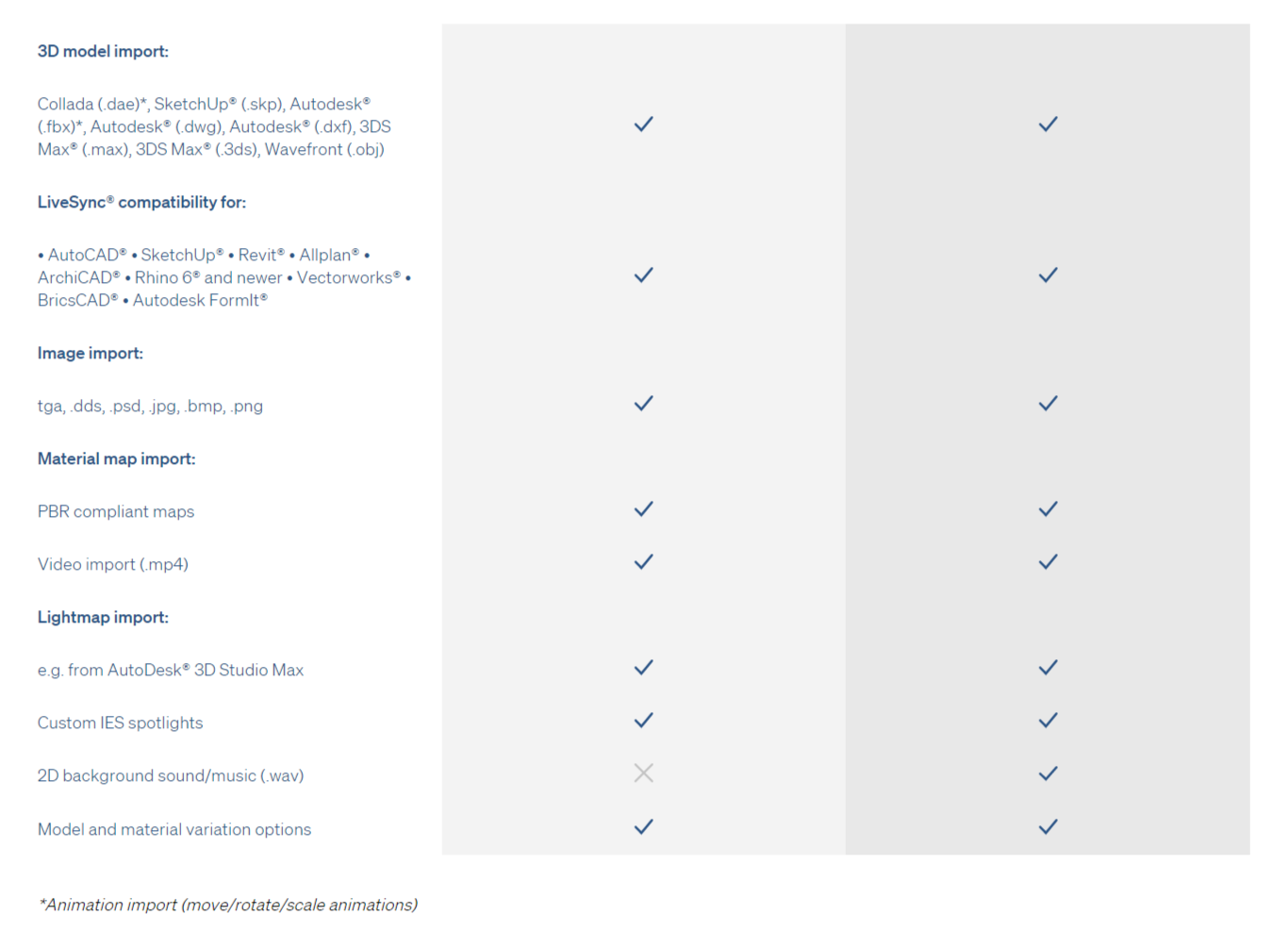 | | | |
|---|---|---|
| **3D model import:** | | |
| Collada (.dae)*, SketchUp® (.skp), Autodesk® (.fbx)*, Autodesk® (.dwg), Autodesk® (.dxf), 3DS Max® (.max), 3DS Max® (.3ds), Wavefront (.obj) | ✓ | ✓ |
| **LiveSync® compatibility for:** | | |
| • AutoCAD® • SketchUp® • Revit® • Allplan® • ArchiCAD® • Rhino 6® and newer • Vectorworks® • BricsCAD® • Autodesk FormIt® | ✓ | ✓ |
| **Image import:** | | |
| tga, .dds, .psd, .jpg, .bmp, .png | ✓ | ✓ |
| **Material map import:** | | |
| PBR compliant maps | ✓ | ✓ |
| Video import (.mp4) | ✓ | ✓ |
| **Lightmap import:** | | |
| e.g. from AutoDesk® 3D Studio Max | ✓ | ✓ |
| Custom IES spotlights | ✓ | ✓ |
| 2D background sound/music (.wav) | ✗ | ✓ |
| Model and material variation options | ✓ | ✓ |

*Animation import (move/rotate/scale animations)